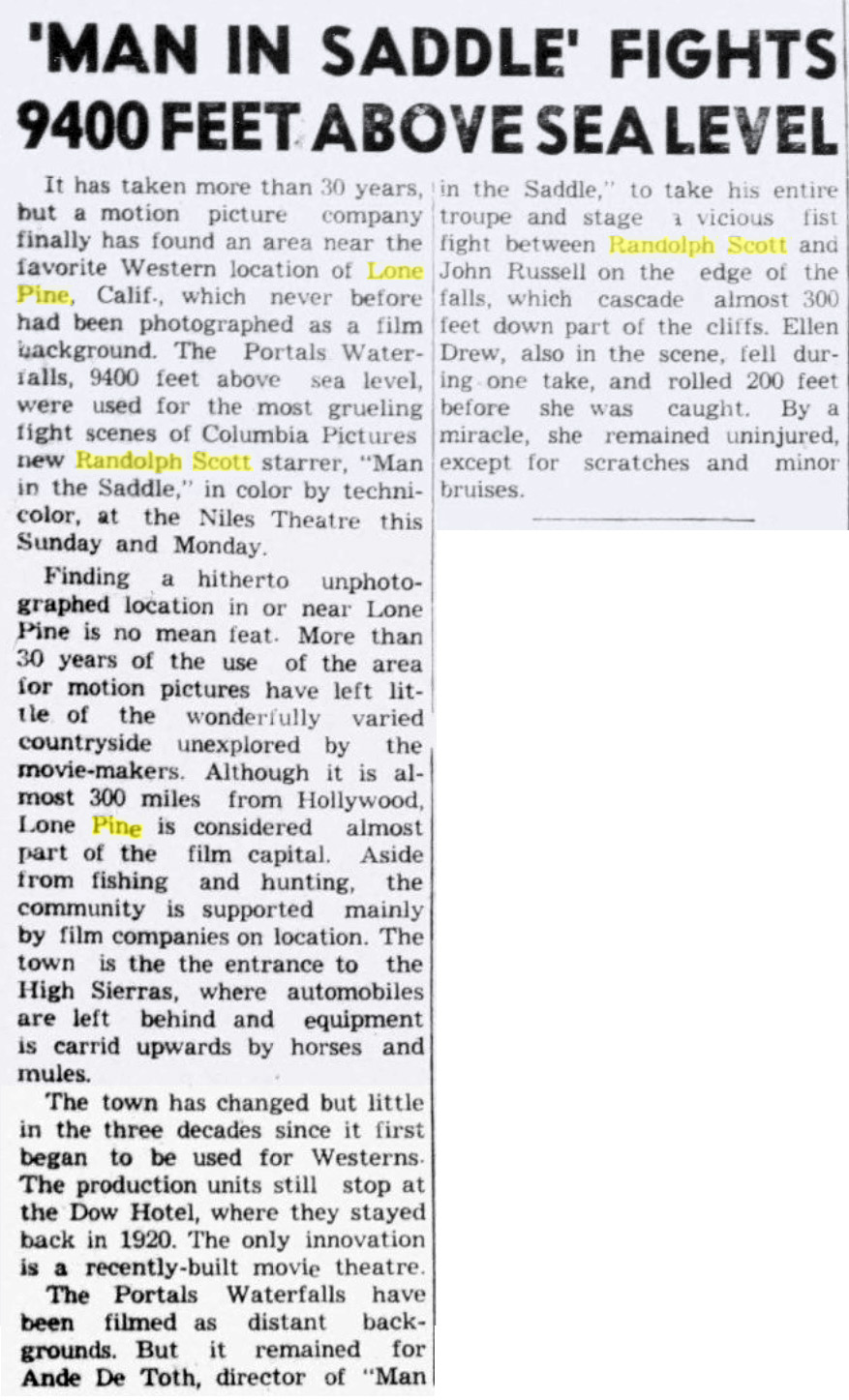 'MAN IN SADDLE' FIGHTS 9400 FEET ABOVE SEA LEVEL

It has taken more than 30 years, but a motion picture company finally has found an area near the favorite Western location of Lone Pine, Calif., which never before had been photographed as a film background. The Portals Waterfalls, 9400 feet above sea level, were used for the most grueling fight scenes of Columbia Pictures new Randolph Scott starrer, "Man in the Saddle," in color by technicolor, at the Niles Theatre this Sunday and Monday.

Finding a hitherto unphotographed location in or near Lone Pine is no mean feat. More than 30 years of the use of the area for motion pictures have left little of the wonderfully varied countryside unexplored by the movie-makers. Although it is almost 300 miles from Hollywood, Lone Pine is considered almost part of the film capital. Aside from fishing and hunting, the community is supported mainly by film companies on location. The town is the the entrance to the High Sierras, where automobiles are left behind and equipment is carrid upwards by horses and mules.

The town has changed but little in the three decades since it first began to be used for Westerns. The production units still stop at the Dow Hotel, where they stayed back in 1920. The only innovation is a recently-built movie theatre.

The Portals Waterfalls have been filmed as distant backgrounds. But it remained for Ande De Toth, director of "Man in the Saddle," to take his entire troupe and stage a vicious fist fight between Randolph Scott and John Russell on the edge of the falls, which cascade almost 300 feet down part of the cliffs. Ellen Drew, also in the scene, fell during one take, and rolled 200 feet before she was caught. By a miracle, she remained uninjured, except for scratches and minor bruises.